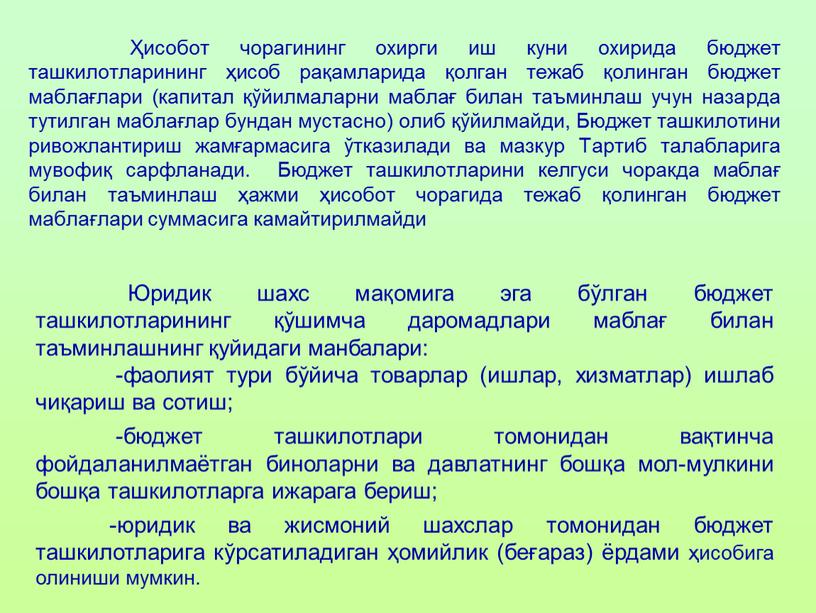 Ҳисобот чорагининг охирги иш куни охирида бюджет ташкилотларининг ҳисоб рақамларида қолган тежаб қолинган бюджет маблағлари (капитал қўйилмаларни маблағ билан таъминлаш учун назарда тутилган маблағлар бундан мустасно) олиб қўйилмайди, Бюджет ташкилотини ривожлантириш жамғармасига ўтказилади ва мазкур Тартиб талабларига мувофиқ сарфланади. Бюджет ташкилотларини келгуси чоракда маблағ билан таъминлаш ҳажми ҳисобот чорагида тежаб қолинган бюджет маблағлари суммасига камайтирилмайди

Юридик шахс мақомига эга бўлган бюджет ташкилотларининг қўшимча даромадлари маблағ билан таъминлашнинг қуйидаги манбалари:

-фаолият тури бўйича товарлар (ишлар, хизматлар) ишлаб чиқариш ва сотиш;

-бюджет ташкилотлари томонидан вақтинча фойдаланилмаётган биноларни ва давлатнинг бошқа мол-мулкини бошқа ташкилотларга ижарага бериш;

-юридик ва жисмоний шахслар томонидан бюджет ташкилотларига кўрсатиладиган ҳомийлик (беғараз) ёрдами ҳисобига олиниши мумкин.